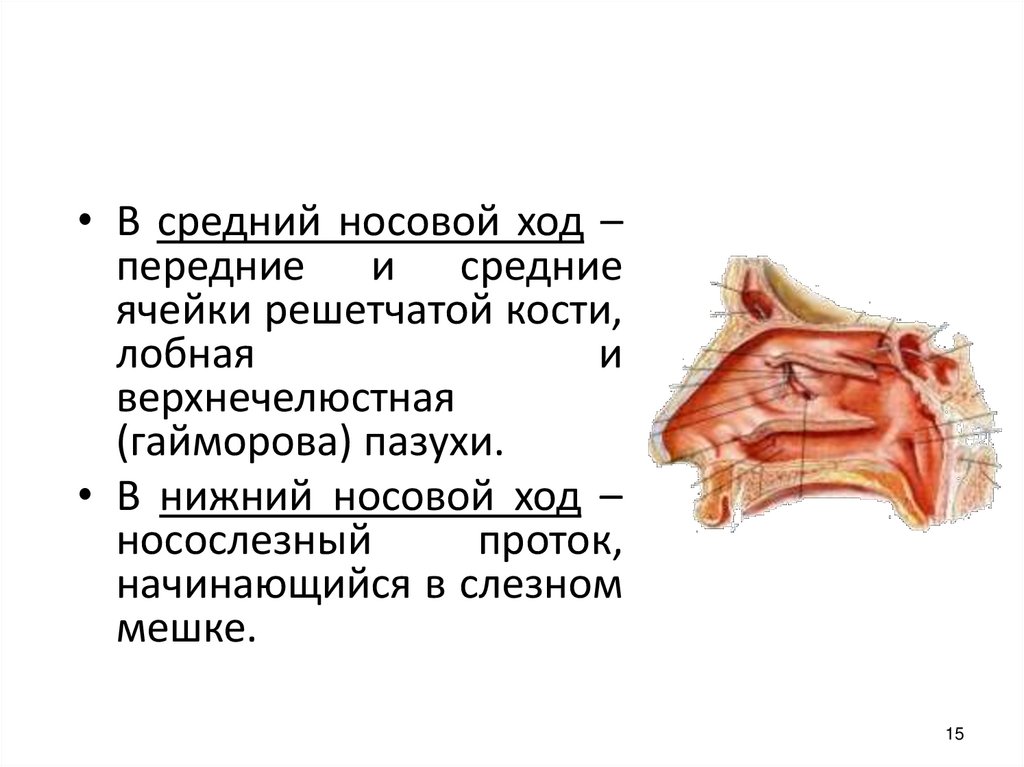 • В средний носовой ход – передние и средние ячейки решетчатой кости, лобная и верхнечелюстная (гайморова) пазухи.
• В нижний носовой ход – носослезный проток, начинающийся в слезном мешке.

15